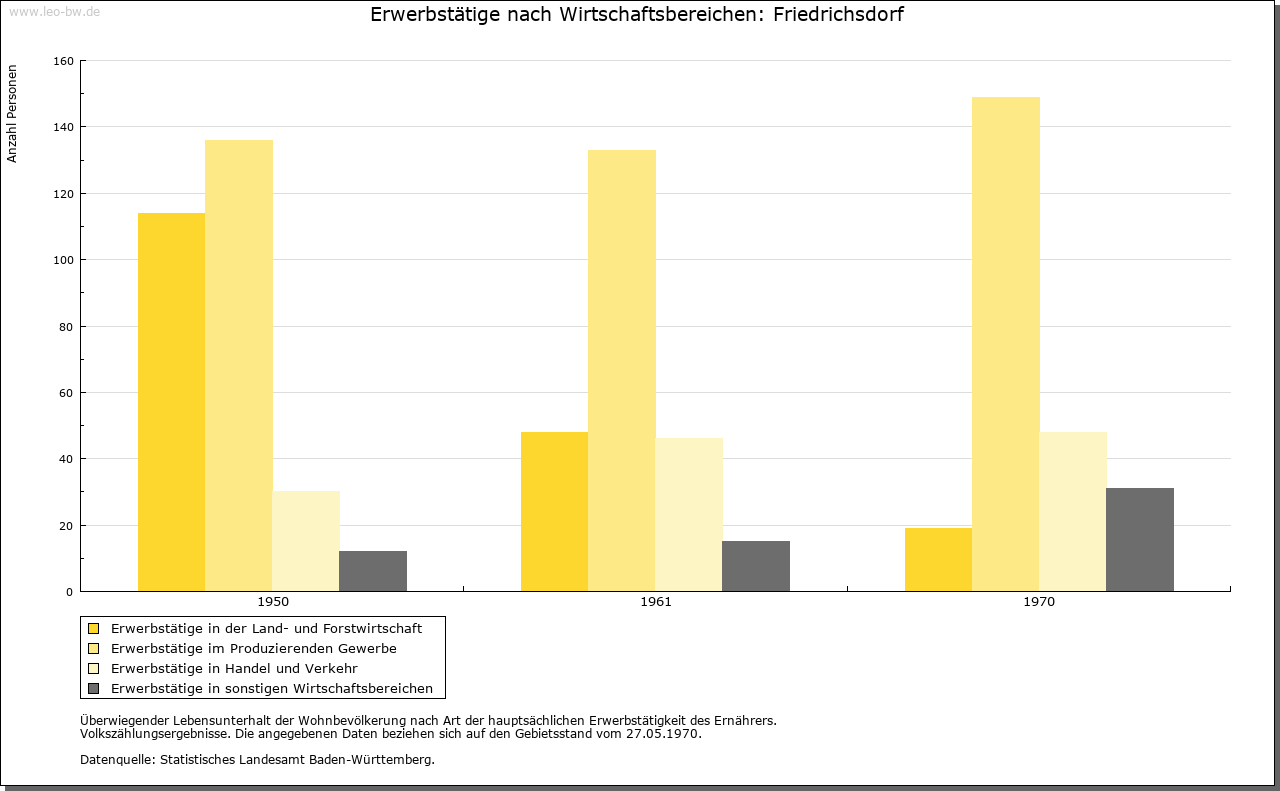 www.leo-bw.de

Erwerbstätige nach Wirtschaftsbereichen: Friedrichsdorf

Anzahl Personen

160
140
120
100
80
60
40
20
0

1950
1961
1970

Erwerbstätige in der Land- und Forstwirtschaft
Erwerbstätige im Produzierenden Gewerbe
Erwerbstätige in Handel und Verkehr
Erwerbstätige in sonstigen Wirtschaftsbereichen

Überwiegender Lebensunterhalt der Wohnbevölkerung nach Art der hauptsächlichen Erwerbstätigkeit des Ernährers.
Volkszählungsergebnisse. Die angegebenen Daten beziehen sich auf den Gebietsstand vom 27.05.1970.

Datenquelle: Statistisches Landesamt Baden-Württemberg.